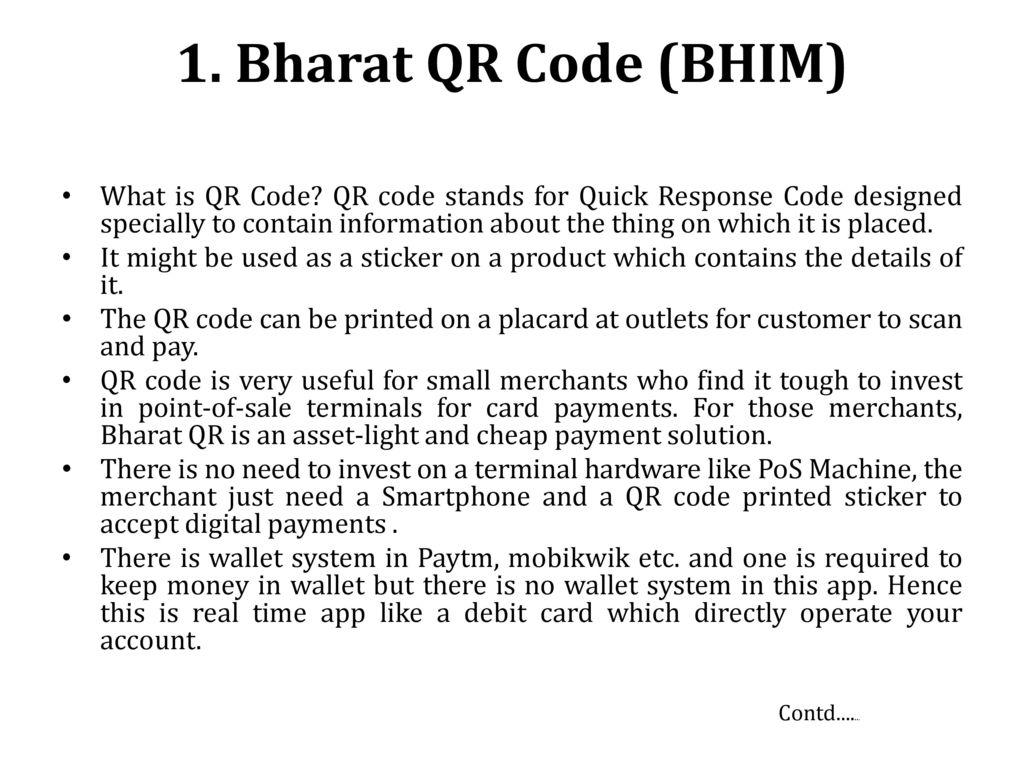 1. Bharat QR Code (BHIM)

• What is QR Code? QR code stands for Quick Response Code designed specially to contain information about the thing on which it is placed.
• It might be used as a sticker on a product which contains the details of it.
• The QR code can be printed on a placard at outlets for customer to scan and pay.
• QR code is very useful for small merchants who find it tough to invest in point-of-sale terminals for card payments. For those merchants, Bharat QR is an asset-light and cheap payment solution.
• There is no need to invest on a terminal hardware like PoS Machine, the merchant just need a Smartphone and a QR code printed sticker to accept digital payments .
• There is wallet system in Paytm, mobikwik etc. and one is required to keep money in wallet but there is no wallet system in this app. Hence this is real time app like a debit card which directly operate your account.

Contd…..